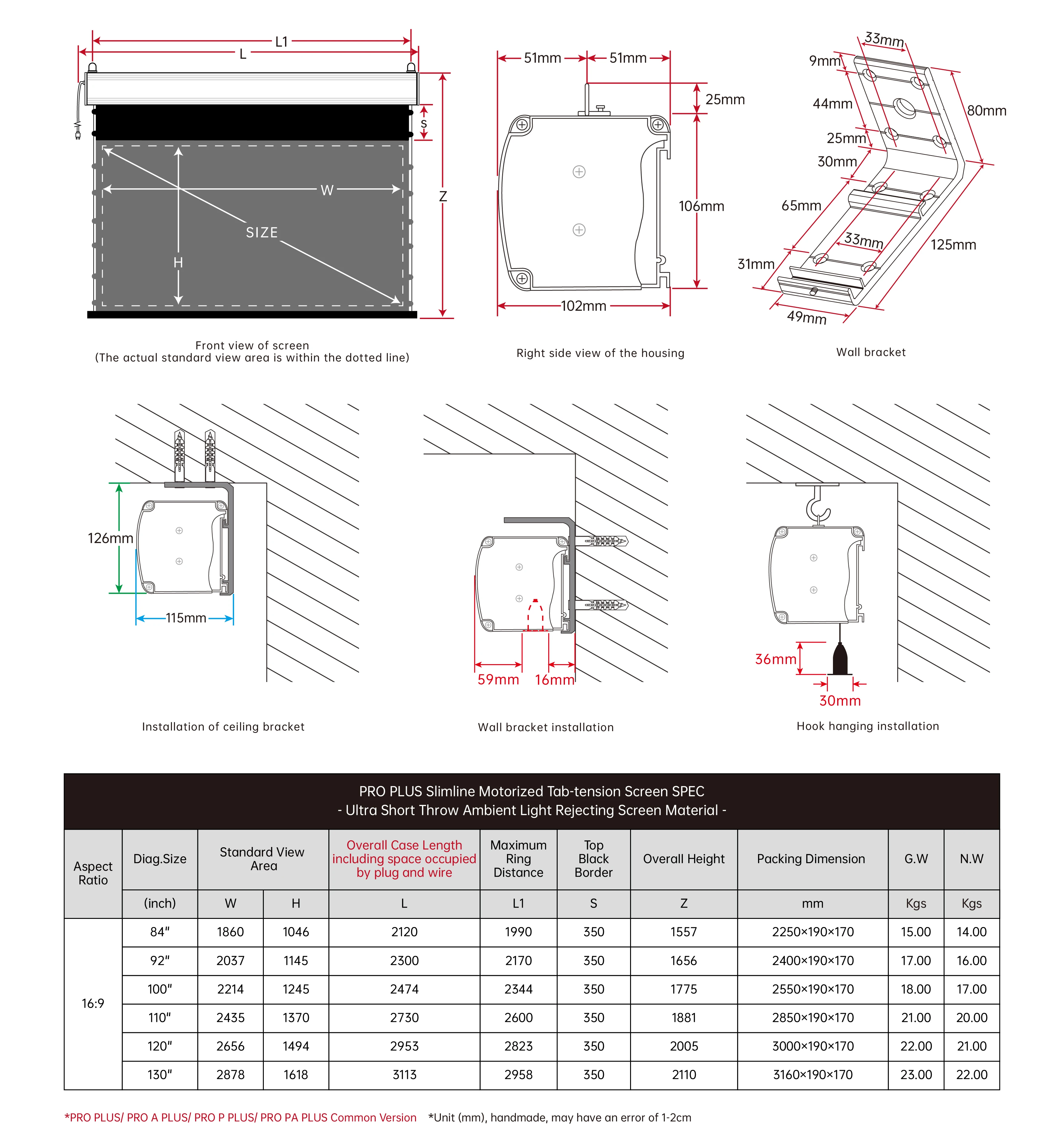 L1

L

S

Z

W

SIZE

H

Front view of screen
(The actual standard view area is within the dotted line)

51mm 51mm

25mm

106mm

102mm

Right side view of the housing

33mm

9mm

44mm

80mm

25mm

30mm

65mm

33mm

125mm

31mm

49mm

Wall bracket

126mm

115mm

Installation of ceiling bracket

59mm 16mm

Wall bracket installation

36mm

30mm

Hook hanging installation

PRO PLUS Slimline Motorized Tab-tension Screen SPEC
- Ultra Short Throw Ambient Light Rejecting Screen Material -

| Aspect Ratio | Diag.Size | Standard View Area | | Overall Case Length including space occupied by plug and wire | Maximum Ring Distance | Top Black Border | Overall Height | Packing Dimension | G.W | N.W |
|---|---|---|---|---|---|---|---|---|---|---|
| | (inch) | W | H | L | L1 | S | Z | mm | Kgs | Kgs |
| 16:9 | 84" | 1860 | 1046 | 2120 | 1990 | 350 | 1557 | 2250×190×170 | 15.00 | 14.00 |
| | 92" | 2037 | 1145 | 2300 | 2170 | 350 | 1656 | 2400×190×170 | 17.00 | 16.00 |
| | 100" | 2214 | 1245 | 2474 | 2344 | 350 | 1775 | 2550×190×170 | 18.00 | 17.00 |
| | 110" | 2435 | 1370 | 2730 | 2600 | 350 | 1881 | 2850×190×170 | 21.00 | 20.00 |
| | 120" | 2656 | 1494 | 2953 | 2823 | 350 | 2005 | 3000×190×170 | 22.00 | 21.00 |
| | 130" | 2878 | 1618 | 3113 | 2958 | 350 | 2110 | 3160×190×170 | 23.00 | 22.00 |

*PRO PLUS/ PRO A PLUS/ PRO P PLUS/ PRO PA PLUS Common Version *Unit (mm), handmade, may have an error of 1-2cm